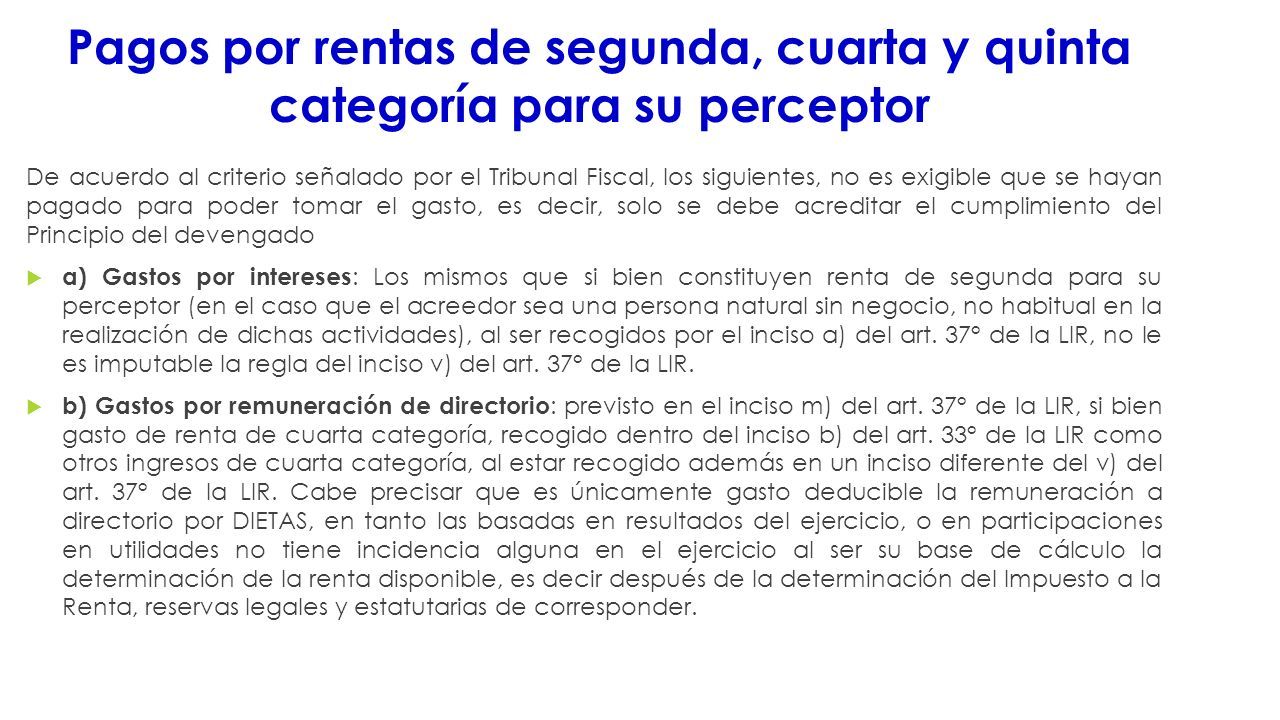 Pagos por rentas de segunda, cuarta y quinta categoría para su perceptor

De acuerdo al criterio señalado por el Tribunal Fiscal, los siguientes, no es exigible que se hayan pagado para poder tomar el gasto, es decir, solo se debe acreditar el cumplimiento del Principio del devengado

a) Gastos por intereses: Los mismos que si bien constituyen renta de segunda para su perceptor (en el caso que el acreedor sea una persona natural sin negocio, no habitual en la realización de dichas actividades), al ser recogidos por el inciso a) del art. 37° de la LIR, no le es imputable la regla del inciso v) del art. 37° de la LIR.

b) Gastos por remuneración de directorio: previsto en el inciso m) del art. 37° de la LIR, si bien gasto de renta de cuarta categoría, recogido dentro del inciso b) del art. 33° de la LIR como otros ingresos de cuarta categoría, al estar recogido además en un inciso diferente del v) del art. 37° de la LIR. Cabe precisar que es únicamente gasto deducible la remuneración a directorio por DIETAS, en tanto las basadas en resultados del ejercicio, o en participaciones en utilidades no tiene incidencia alguna en el ejercicio al ser su base de cálculo la determinación de la renta disponible, es decir después de la determinación del Impuesto a la Renta, reservas legales y estatutarias de corresponder.